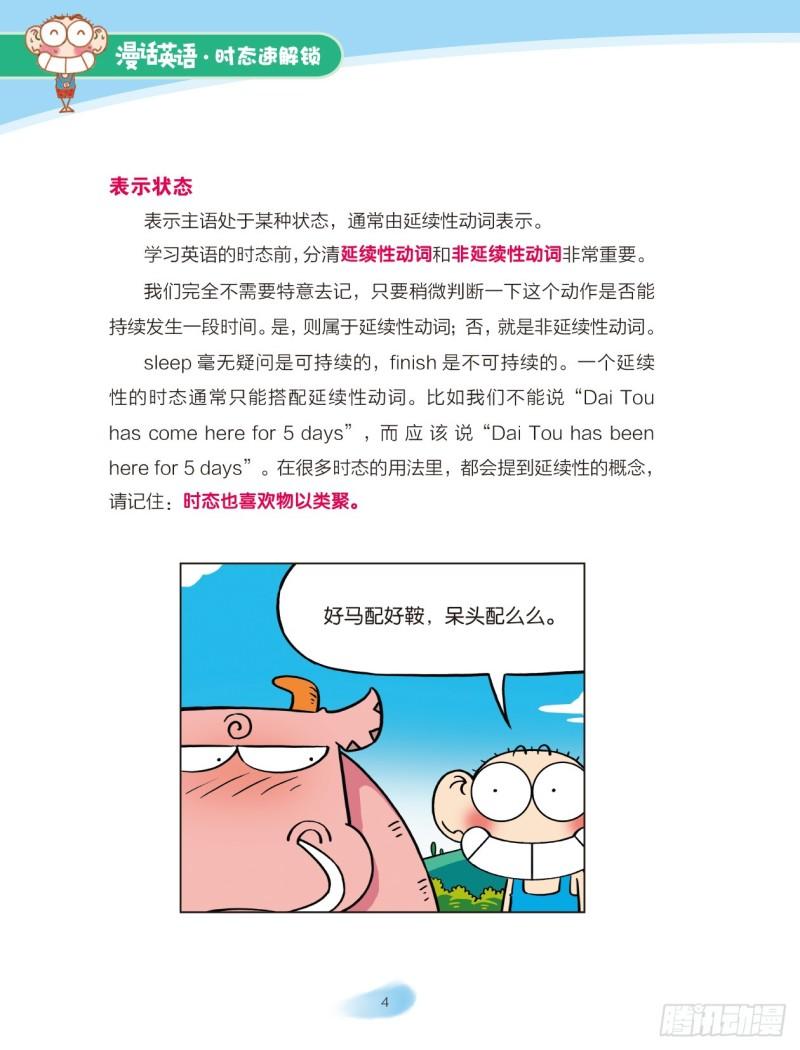 漫话英语·时态速解锁

表示状态

表示主语处于某种状态，通常由延续性动词表示。

学习英语的时态前，分清延续性动词和非延续性动词非常重要。

我们完全不需要特意去记，只要稍微判断一下这个动作是否能持续发生一段时间。是，则属于延续性动词；否，就是非延续性动词。

sleep毫无疑问是可持续的，finish是不可持续的。一个延续性的时态通常只能搭配延续性动词。比如我们不能说“Dai Tou has come here for 5 days”，而应该说“Dai Tou has been here for 5 days”。在很多时态的用法里，都会提到延续性的概念，请记住：时态也喜欢物以类聚。

好马配好鞍，呆头配么么。

4

腾讯动漫